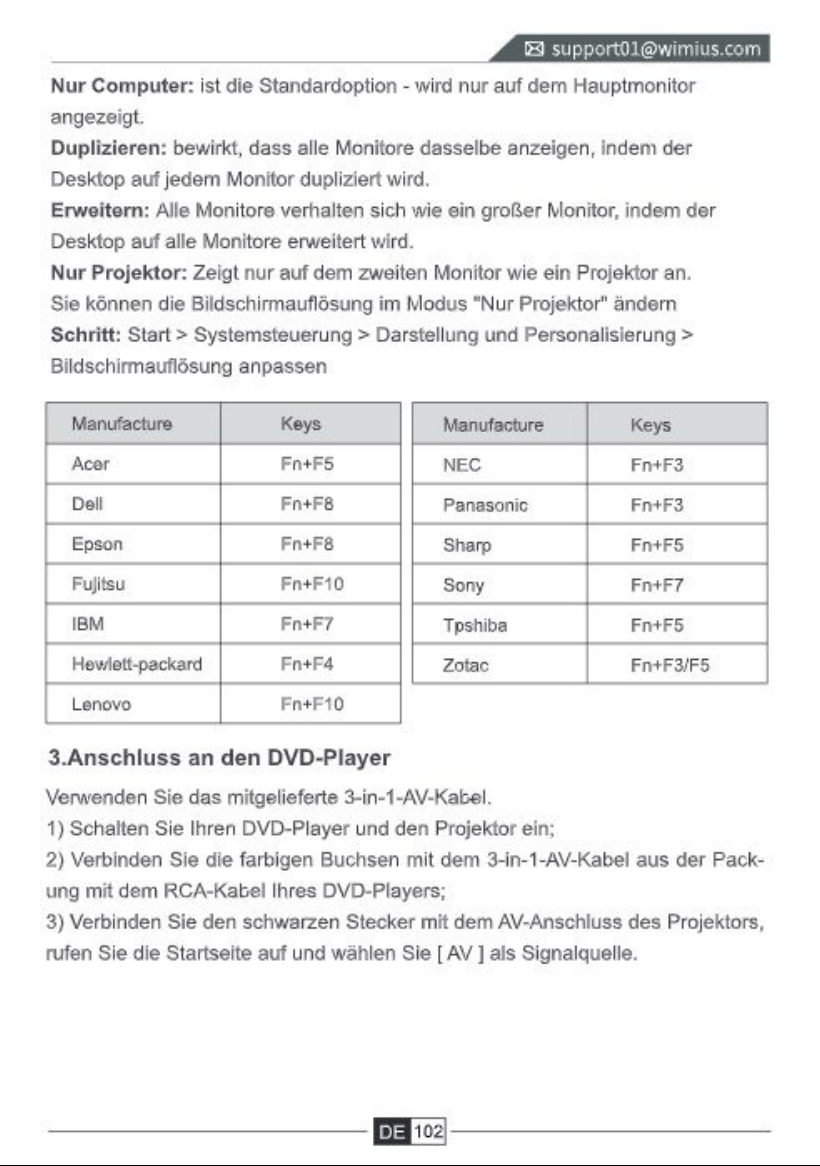 support01@wimius.com

Nur Computer: ist die Standardoption - wird nur auf dem Hauptmonitor angezeigt.
Duplizieren: bewirkt, dass alle Monitore dasselbe anzeigen, indem der Desktop auf jedem Monitor dupliziert wird.
Erweitern: Alle Monitore verhalten sich wie ein großer Monitor, indem der Desktop auf alle Monitore erweitert wird.
Nur Projektor: Zeigt nur auf dem zweiten Monitor wie ein Projektor an.
Sie können die Bildschirmauflösung im Modus "Nur Projektor" ändern
Schritt: Start > Systemsteuerung > Darstellung und Personalisierung > Bildschirmauflösung anpassen

| Manufacture | Keys |
|---|---|
| Acer | Fn+F5 |
| Dell | Fn+F8 |
| Epson | Fn+F8 |
| Fujitsu | Fn+F10 |
| IBM | Fn+F7 |
| Hewlett-packard | Fn+F4 |
| Lenovo | Fn+F10 |

| Manufacture | Keys |
|---|---|
| NEC | Fn+F3 |
| Panasonic | Fn+F3 |
| Sharp | Fn+F5 |
| Sony | Fn+F7 |
| Tpshiba | Fn+F5 |
| Zotac | Fn+F3/F5 |

3.Anschluss an den DVD-Player

Verwenden Sie das mitgelieferte 3-in-1-AV-Kabel.
1) Schalten Sie Ihren DVD-Player und den Projektor ein;
2) Verbinden Sie die farbigen Buchsen mit dem 3-in-1-AV-Kabel aus der Packung mit dem RCA-Kabel Ihres DVD-Players;
3) Verbinden Sie den schwarzen Stecker mit dem AV-Anschluss des Projektors, rufen Sie die Startseite auf und wählen Sie [ AV ] als Signalquelle.

DE 102